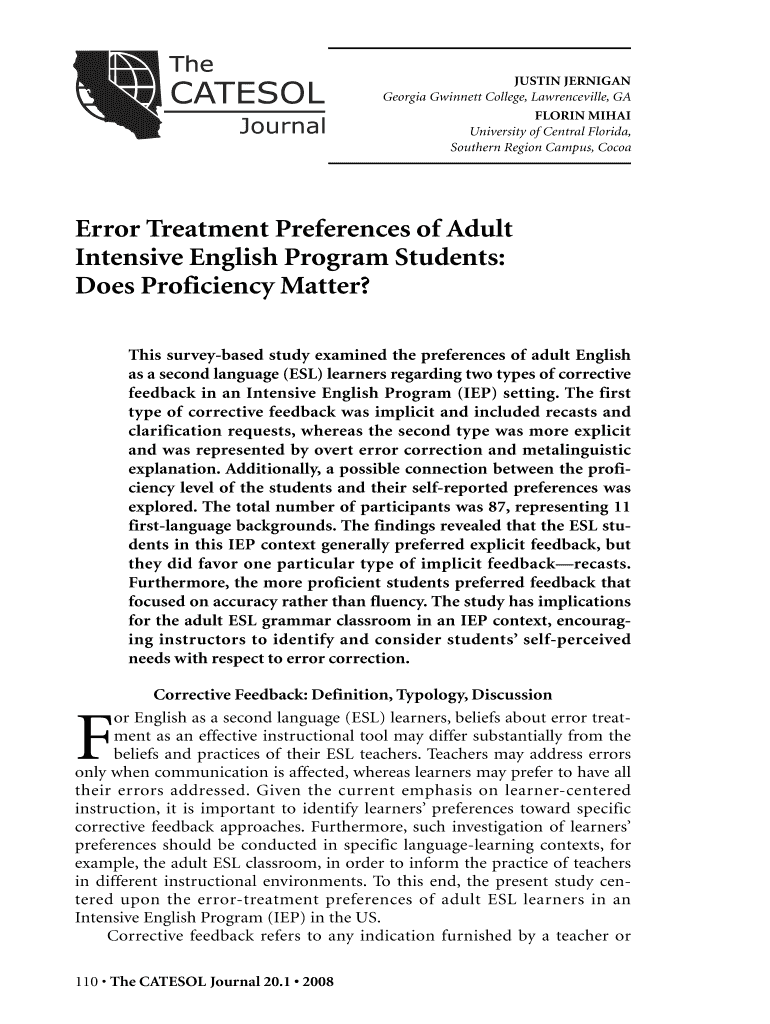 The CATESOL Journal

JUSTIN JERNIGAN
Georgia Gwinnett College, Lawrenceville, GA
FLORIN MIHAI
University of Central Florida, Southern Region Campus, Cocoa

Error Treatment Preferences of Adult Intensive English Program Students: Does Proficiency Matter?

This survey-based study examined the preferences of adult English as a second language (ESL) learners regarding two types of corrective feedback in an Intensive English Program (IEP) setting. The first type of corrective feedback was implicit and included recasts and clarification requests, whereas the second type was more explicit and was represented by overt error correction and metalinguistic explanation. Additionally, a possible connection between the proficiency level of the students and their self-reported preferences was explored. The total number of participants was 87, representing 11 first-language backgrounds. The findings revealed that the ESL students in this IEP context generally preferred explicit feedback, but they did favor one particular type of implicit feedback—recasts. Furthermore, the more proficient students preferred feedback that focused on accuracy rather than fluency. The study has implications for the adult ESL grammar classroom in an IEP context, encouraging instructors to identify and consider students' self-perceived needs with respect to error correction.

Corrective Feedback: Definition, Typology, Discussion

For English as a second language (ESL) learners, beliefs about error treatment as an effective instructional tool may differ substantially from the beliefs and practices of their ESL teachers. Teachers may address errors only when communication is affected, whereas learners may prefer to have all their errors addressed. Given the current emphasis on learner-centered instruction, it is important to identify learners' preferences toward specific corrective feedback approaches. Furthermore, such investigation of learners' preferences should be conducted in specific language-learning contexts, for example, the adult ESL classroom, in order to inform the practice of teachers in different instructional environments. To this end, the present study centered upon the error-treatment preferences of adult ESL learners in an Intensive English Program (IEP) in the US.

Corrective feedback refers to any indication furnished by a teacher or

110 • The CATESOL Journal 20.1 • 2008